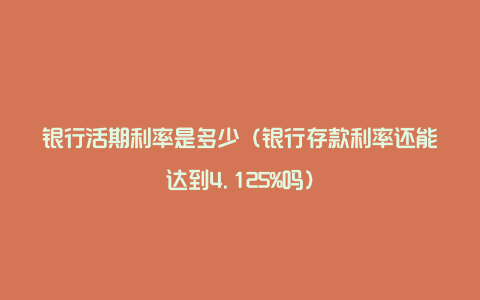 银行活期利率是多少（银行存款利率还能达到4.125%吗）